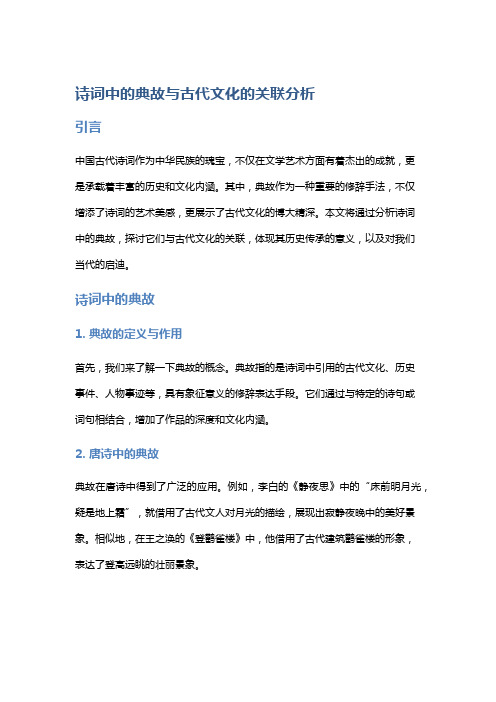 诗词中的典故与古代文化的关联分析

引言

中国古代诗词作为中华民族的瑰宝，不仅在文学艺术方面有着杰出的成就，更是承载着丰富的历史和文化内涵。其中，典故作为一种重要的修辞手法，不仅增添了诗词的艺术美感，更展示了古代文化的博大精深。本文将通过分析诗词中的典故，探讨它们与古代文化的关联，体现其历史传承的意义，以及对我们当代的启迪。

诗词中的典故

1. 典故的定义与作用

首先，我们来了解一下典故的概念。典故指的是诗词中引用的古代文化、历史事件、人物事迹等，具有象征意义的修辞表达手段。它们通过与特定的诗句或词句相结合，增加了作品的深度和文化内涵。

2. 唐诗中的典故

典故在唐诗中得到了广泛的应用。例如，李白的《静夜思》中的“床前明月光，疑是地上霜”，就借用了古代文人对月光的描绘，展现出寂静夜晚中的美好景象。相似地，在王之涣的《登鹳雀楼》中，他借用了古代建筑鹳雀楼的形象，表达了登高远眺的壮丽景象。